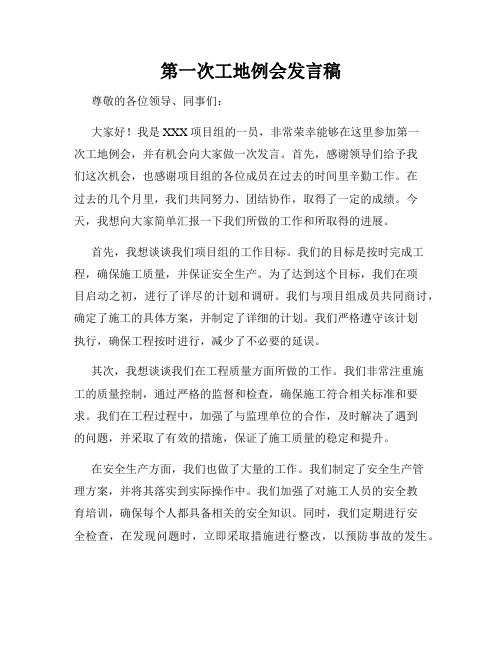 第一次工地例会发言稿

尊敬的各位领导、同事们：

大家好！我是XXX项目组的一员，非常荣幸能够在这里参加第一次工地例会，并有机会向大家做一次发言。首先，感谢领导们给予我们这次机会，也感谢项目组的各位成员在过去的时间里辛勤工作。在过去的几个月里，我们共同努力、团结协作，取得了一定的成绩。今天，我想向大家简单汇报一下我们所做的工作和所取得的进展。

首先，我想谈谈我们项目组的工作目标。我们的目标是按时完成工程，确保施工质量，并保证安全生产。为了达到这个目标，我们在项目启动之初，进行了详尽的计划和调研。我们与项目组成员共同商讨，确定了施工的具体方案，并制定了详细的计划。我们严格遵守该计划执行，确保工程按时进行，减少了不必要的延误。

其次，我想谈谈我们在工程质量方面所做的工作。我们非常注重施工的质量控制，通过严格的监督和检查，确保施工符合相关标准和要求。我们在工程过程中，加强了与监理单位的合作，及时解决了遇到的问题，并采取了有效的措施，保证了施工质量的稳定和提升。

在安全生产方面，我们也做了大量的工作。我们制定了安全生产管理方案，并将其落实到实际操作中。我们加强了对施工人员的安全教育培训，确保每个人都具备相关的安全知识。同时，我们定期进行安全检查，在发现问题时，立即采取措施进行整改，以预防事故的发生。